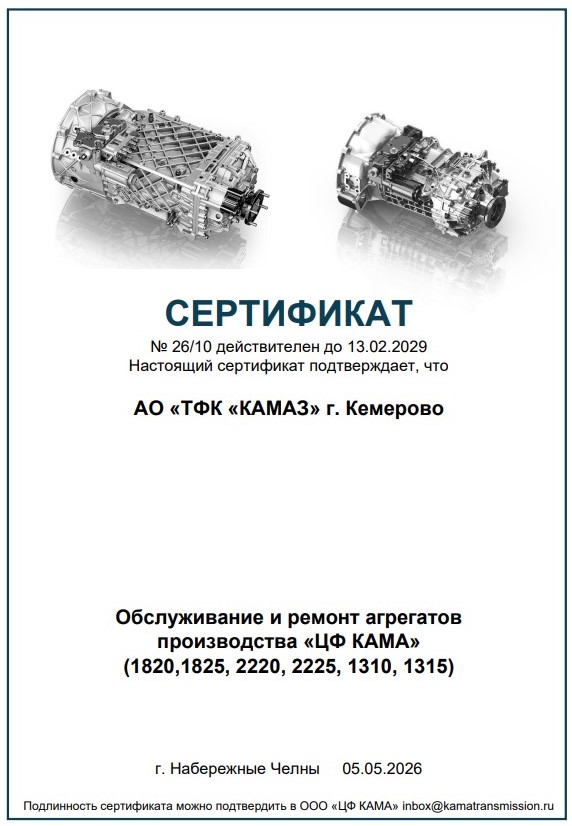 СЕРТИФИКАТ

№ 26/10 действителен до 13.02.2029
Настоящий сертификат подтверждает, что

АО «ТФК «КАМАЗ» г. Кемерово

Обслуживание и ремонт агрегатов производства «ЦФ КАМА» (1820,1825, 2220, 2225, 1310, 1315)

г. Набережные Челны 05.05.2026

Подлинность сертификата можно подтвердить в ООО «ЦФ КАМА» inbox@kamatransmission.ru